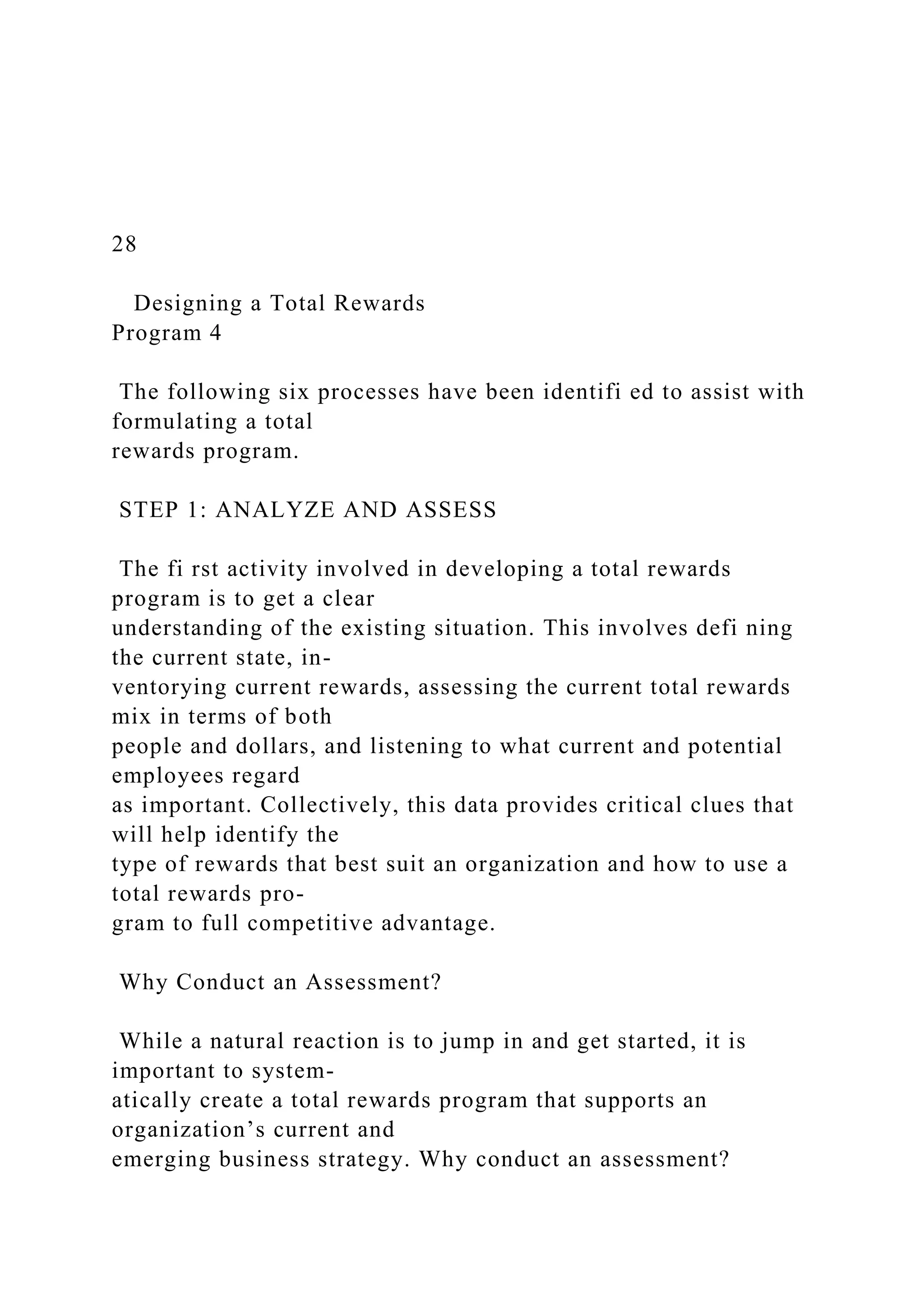 28

Designing a Total Rewards Program 4

The following six processes have been identifi ed to assist with formulating a total rewards program.

STEP 1: ANALYZE AND ASSESS

The fi rst activity involved in developing a total rewards program is to get a clear understanding of the existing situation. This involves defi ning the current state, inventorying current rewards, assessing the current total rewards mix in terms of both people and dollars, and listening to what current and potential employees regard as important. Collectively, this data provides critical clues that will help identify the type of rewards that best suit an organization and how to use a total rewards program to full competitive advantage.

Why Conduct an Assessment?

While a natural reaction is to jump in and get started, it is important to systematically create a total rewards program that supports an organization’s current and emerging business strategy. Why conduct an assessment?